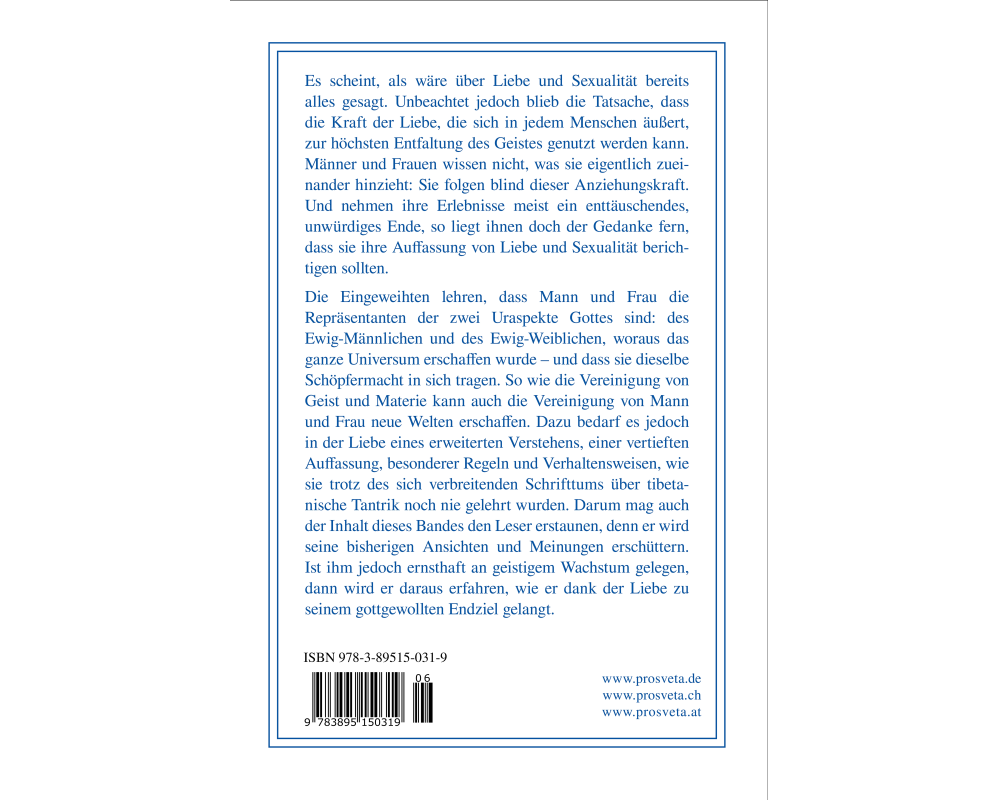 Es scheint, als wäre über Liebe und Sexualität bereits alles gesagt. Unbeachtet jedoch blieb die Tatsache, dass die Kraft der Liebe, die sich in jedem Menschen äußert, zur höchsten Entfaltung des Geistes genutzt werden kann. Männer und Frauen wissen nicht, was sie eigentlich zueinander hinzieht: Sie folgen blind dieser Anziehungskraft. Und nehmen ihre Erlebnisse meist ein enttäuschendes, unwürdiges Ende, so liegt ihnen doch der Gedanke fern, dass sie ihre Auffassung von Liebe und Sexualität berichtigen sollten.

Die Eingeweihten lehren, dass Mann und Frau die Repräsentanten der zwei Uraspekte Gottes sind: des Ewig-Männlichen und des Ewig-Weiblichen, woraus das ganze Universum erschaffen wurde – und dass sie dieselbe Schöpfermacht in sich tragen. So wie die Vereinigung von Geist und Materie kann auch die Vereinigung von Mann und Frau neue Welten erschaffen. Dazu bedarf es jedoch in der Liebe eines erweiterten Verstehens, einer vertieften Auffassung, besonderer Regeln und Verhaltensweisen, wie sie trotz des sich verbreitenden Schrifttums über tibetanische Tantrik noch nie gelehrt wurden. Darum mag auch der Inhalt dieses Bandes den Leser erstaunen, denn er wird seine bisherigen Ansichten und Meinungen erschüttern. Ist ihm jedoch ernsthaft an geistigem Wachstum gelegen, dann wird er daraus erfahren, wie er dank der Liebe zu seinem gottgewollten Endziel gelangt.

ISBN 978-3-89515-031-9

06

9 783895 150319

www.prosveta.de
www.prosveta.ch
www.prosveta.at